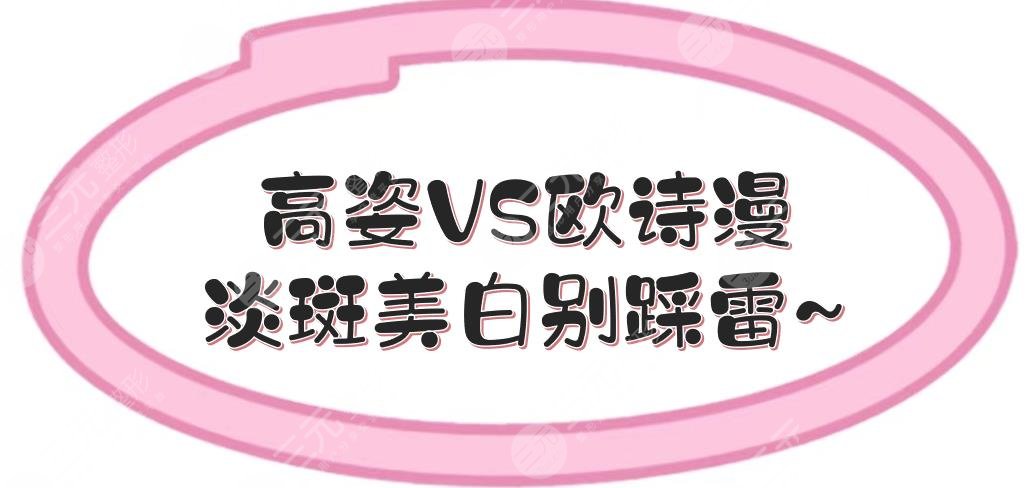 高姿VS欧诗漫
淡斑美白别踩雷~